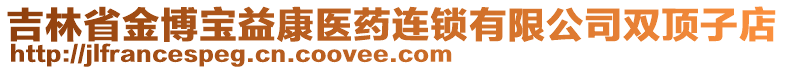 吉林省金博宝益康医药连锁有限公司双顶子店
http://jlfrancespeg.cn.coovee.com